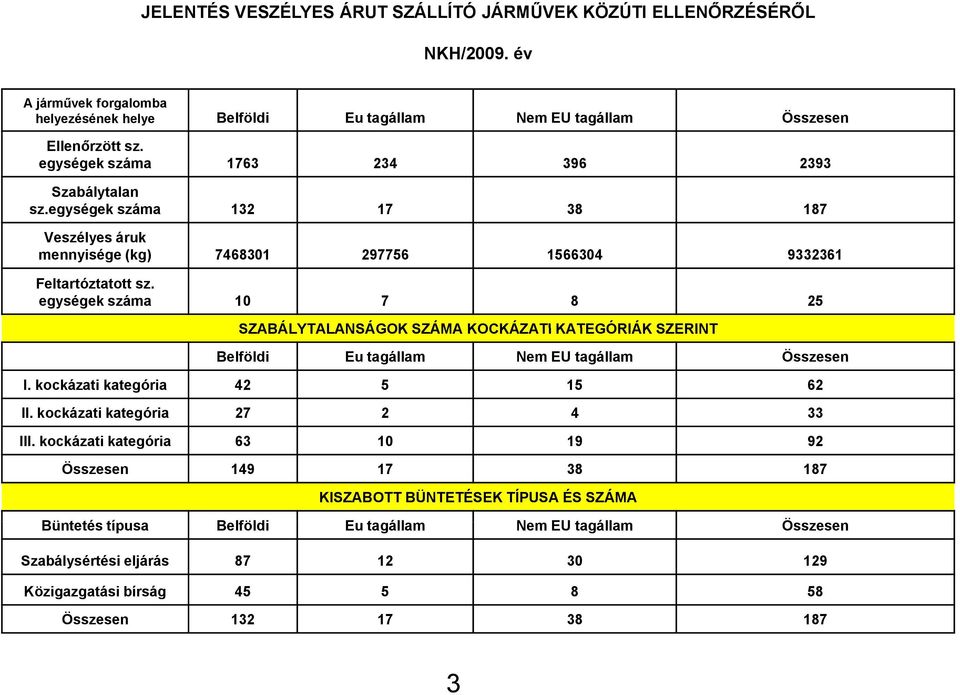 JELENTÉS VESZÉLYES ÁRUT SZÁLLÍTÓ JÁRMŰVEK KÖZÚTI ELLENŐRZÉSÉRŐL

NKH/2009. év

| A járművek forgalomba helyezésének helye | Belföldi | Eu tagállam | Nem EU tagállam | Összesen |
|---|---|---|---|---|
| Ellenőrzött sz. egységek száma | 1763 | 234 | 396 | 2393 |
| Szabálytalan sz.egységek száma | 132 | 17 | 38 | 187 |
| Veszélyes áruk mennyisége (kg) | 7468301 | 297756 | 1566304 | 9332361 |
| Feltartóztatott sz. egységek száma | 10 | 7 | 8 | 25 |

SZABÁLYTALANSÁGOK SZÁMA KOCKÁZATI KATEGÓRIÁK SZERINT

| | Belföldi | Eu tagállam | Nem EU tagállam | Összesen |
|---|---|---|---|---|
| I. kockázati kategória | 42 | 5 | 15 | 62 |
| II. kockázati kategória | 27 | 2 | 4 | 33 |
| III. kockázati kategória | 63 | 10 | 19 | 92 |
| Összesen | 149 | 17 | 38 | 187 |

KISZABOTT BÜNTETÉSEK TÍPUSA ÉS SZÁMA

| Büntetés típusa | Belföldi | Eu tagállam | Nem EU tagállam | Összesen |
|---|---|---|---|---|
| Szabálysértési eljárás | 87 | 12 | 30 | 129 |
| Közigazgatási bírság | 45 | 5 | 8 | 58 |
| Összesen | 132 | 17 | 38 | 187 |

3